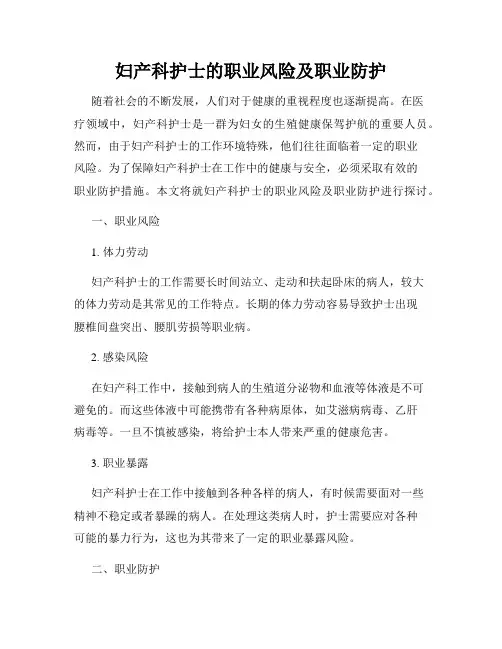 妇产科护士的职业风险及职业防护

随着社会的不断发展，人们对于健康的重视程度也逐渐提高。在医疗领域中，妇产科护士是一群为妇女的生殖健康保驾护航的重要人员。然而，由于妇产科护士的工作环境特殊，他们往往面临着一定的职业风险。为了保障妇产科护士在工作中的健康与安全，必须采取有效的职业防护措施。本文将就妇产科护士的职业风险及职业防护进行探讨。

一、职业风险

1. 体力劳动

妇产科护士的工作需要长时间站立、走动和扶起卧床的病人，较大的体力劳动是其常见的工作特点。长期的体力劳动容易导致护士出现腰椎间盘突出、腰肌劳损等职业病。

2. 感染风险

在妇产科工作中，接触到病人的生殖道分泌物和血液等体液是不可避免的。而这些体液中可能携带有各种病原体，如艾滋病病毒、乙肝病毒等。一旦不慎被感染，将给护士本人带来严重的健康危害。

3. 职业暴露

妇产科护士在工作中接触到各种各样的病人，有时候需要面对一些精神不稳定或者暴躁的病人。在处理这类病人时，护士需要应对各种可能的暴力行为，这也为其带来了一定的职业暴露风险。

二、职业防护